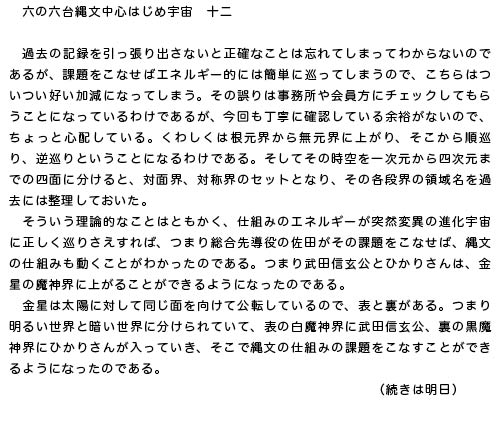 六の六台縄文中心はじめ宇宙　十二

過去の記録を引っ張り出さないと正確なことは忘れてしまってわからないのであるが、課題をこなせばエネルギー的には簡単に巡ってしまうので、こちらはついつい好い加減になってしまう。その誤りは事務所や会員方にチェックしてもらうことになっているわけであるが、今回も丁寧に確認している余裕がないので、ちょっと心配している。くわしくは根元界から無元界に上がり、そこから順巡り、逆巡りということになるわけである。そしてその時空を一次元から四次元までの四面に分けると、対面界、対称界のセットとなり、その各段界の領域名を過去には整理しておいた。

そういう理論的なことはともかく、仕組みのエネルギーが突然変異の進化宇宙に正しく巡りさえすれば、つまり総合先導役の佐田がその課題をこなせば、縄文の仕組みも動くことがわかったのである。つまり武田信玄公とひかりさんは、金星の魔神界に上がることができるようになったのである。

金星は太陽に対して同じ面を向けて公転しているので、表と裏がある。つまり明るい世界と暗い世界に分けられていて、表の白魔神界に武田信玄公、裏の黒魔神界にひかりさんが入っていき、そこで縄文の仕組みの課題をこなすことができるようになったのである。

（続きは明日）